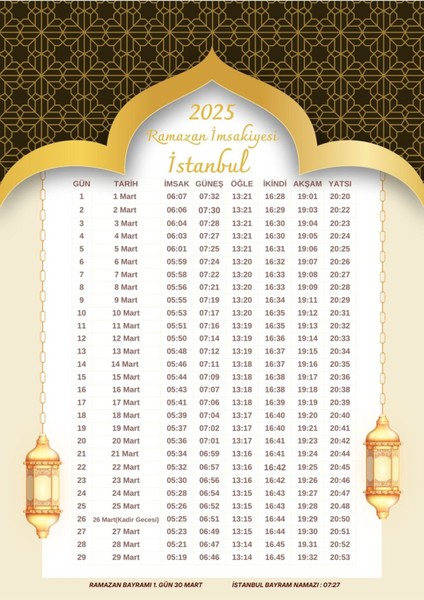 2025
Ramazan İmsakiyesi
İstanbul

| GÜN | TARİH | İMSAK | GÜNEŞ | ÖĞLE | İKİNDİ | AKŞAM | YATSI |
|---|---|---|---|---|---|---|---|
| 1 | 1 Mart | 06:07 | 07:32 | 13:21 | 16:28 | 19:01 | 20:20 |
| 2 | 2 Mart | 06:06 | 07:30 | 13:21 | 16:29 | 19:03 | 20:22 |
| 3 | 3 Mart | 06:04 | 07:28 | 13:21 | 16:30 | 19:04 | 20:23 |
| 4 | 4 Mart | 06:03 | 07:27 | 13:21 | 16:30 | 19:05 | 20:24 |
| 5 | 5 Mart | 06:01 | 07:25 | 13:21 | 16:31 | 19:06 | 20:25 |
| 6 | 6 Mart | 05:59 | 07:24 | 13:20 | 16:32 | 19:07 | 20:26 |
| 7 | 7 Mart | 05:58 | 07:22 | 13:20 | 16:33 | 19:08 | 20:27 |
| 8 | 8 Mart | 05:56 | 07:21 | 13:20 | 16:33 | 19:09 | 20:28 |
| 9 | 9 Mart | 05:55 | 07:19 | 13:20 | 16:34 | 19:11 | 20:29 |
| 10 | 10 Mart | 05:53 | 07:17 | 13:20 | 16:35 | 19:12 | 20:31 |
| 11 | 11 Mart | 05:51 | 07:16 | 13:19 | 16:35 | 19:13 | 20:32 |
| 12 | 12 Mart | 05:50 | 07:14 | 13:19 | 16:36 | 19:14 | 20:33 |
| 13 | 13 Mart | 05:48 | 07:12 | 13:19 | 16:37 | 19:15 | 20:34 |
| 14 | 14 Mart | 05:46 | 07:11 | 13:18 | 16:37 | 19:16 | 20:35 |
| 15 | 15 Mart | 05:44 | 07:09 | 13:18 | 16:38 | 19:17 | 20:36 |
| 16 | 16 Mart | 05:43 | 07:07 | 13:18 | 16:38 | 19:18 | 20:38 |
| 17 | 17 Mart | 05:41 | 07:06 | 13:18 | 16:39 | 19:19 | 20:39 |
| 18 | 18 Mart | 05:39 | 07:04 | 13:17 | 16:40 | 19:20 | 20:40 |
| 19 | 19 Mart | 05:37 | 07:02 | 13:17 | 16:40 | 19:21 | 20:41 |
| 20 | 20 Mart | 05:36 | 07:01 | 13:17 | 16:41 | 19:23 | 20:42 |
| 21 | 21 Mart | 05:34 | 06:59 | 13:16 | 16:41 | 19:24 | 20:44 |
| 22 | 22 Mart | 05:32 | 06:57 | 13:16 | 16:42 | 19:25 | 20:45 |
| 23 | 23 Mart | 05:30 | 06:56 | 13:16 | 16:42 | 19:26 | 20:46 |
| 24 | 24 Mart | 05:28 | 06:54 | 13:15 | 16:43 | 19:27 | 20:47 |
| 25 | 25 Mart | 05:26 | 06:52 | 13:15 | 16:43 | 19:28 | 20.48 |
| 26 | 26 Mart(Kadir Gecesi) | 05:25 | 06:51 | 13:15 | 16:44 | 19:29 | 20:50 |
| 27 | 27 Mart | 05:23 | 06:49 | 13:15 | 16:44 | 19:30 | 20:51 |
| 28 | 28 Mart | 05:21 | 06:47 | 13:14 | 16.45 | 19.31 | 20:52 |
| 29 | 29 Mart | 05:19 | 06:46 | 13:14 | 16.45 | 19:32 | 20:53 |

RAMAZAN BAYRAMI 1. GÜN 30 MART
İSTANBUL BAYRAM NAMAZI : 07:27